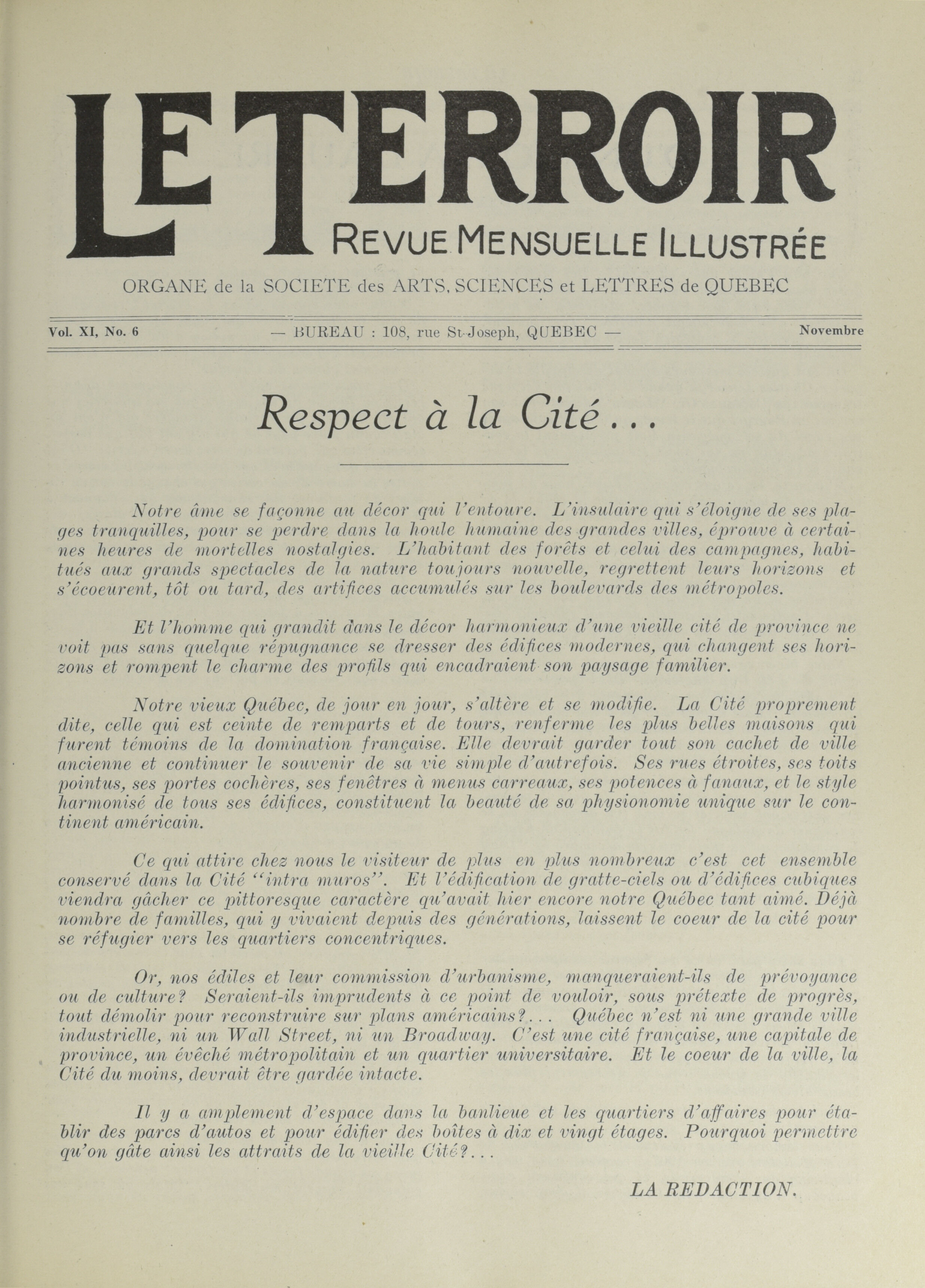 LE TERROIR
REVUE MENSUELLE ILLUSTRÉE

ORGANE de la SOCIETE des ARTS, SCIENCES et LETTRES de QUEBEC

Vol. XI, No. 6 — BUREAU : 108, rue St-Joseph, QUEBEC — Novembre

Respect à la Cité...

Notre âme se façonne au décor qui l'entoure. L'insulaire qui s'éloigne de ses plages tranquilles, pour se perdre dans la houle humaine des grandes villes, éprouve à certaines heures de mortelles nostalgies. L'habitant des forêts et celui des campagnes, habitués aux grands spectacles de la nature toujours nouvelle, regrettent leurs horizons et s'écoeurent, tôt ou tard, des artifices accumulés sur les boulevards des métropoles.

Et l'homme qui grandit dans le décor harmonieux d'une vieille cité de province ne voit pas sans quelque répugnance se dresser des édifices modernes, qui changent ses horizons et rompent le charme des profils qui encadraient son paysage familier.

Notre vieux Québec, de jour en jour, s'altère et se modifie. La Cité proprement dite, celle qui est ceinte de remparts et de tours, renferme les plus belles maisons qui furent témoins de la domination française. Elle devrait garder tout son cachet de ville ancienne et continuer le souvenir de sa vie simple d'autrefois. Ses rues étroites, ses toits pointus, ses portes cochères, ses fenêtres à menus carreaux, ses potences à fanaux, et le style harmonisé de tous ses édifices, constituent la beauté de sa physionomie unique sur le continent américain.

Ce qui attire chez nous le visiteur de plus en plus nombreux c'est cet ensemble conservé dans la Cité "intra muros". Et l'édification de gratte-ciels ou d'édifices cubiques viendra gâcher ce pittoresque caractère qu'avait hier encore notre Québec tant aimé. Déjà nombre de familles, qui y vivaient depuis des générations, laissent le coeur de la cité pour se réfugier vers les quartiers concentriques.

Or, nos édiles et leur commission d'urbanisme, manqueraient-ils de prévoyance ou de culture? Seraient-ils imprudents à ce point de vouloir, sous prétexte de progrès, tout démolir pour reconstruire sur plans américains?... Québec n'est ni une grande ville industrielle, ni un Wall Street, ni un Broadway. C'est une cité française, une capitale de province, un évêché métropolitain et un quartier universitaire. Et le coeur de la ville, la Cité du moins, devrait être gardée intacte.

Il y a amplement d'espace dans la banlieue et les quartiers d'affaires pour établir des parcs d'autos et pour édifier des boîtes à dix et vingt étages. Pourquoi permettre qu'on gâte ainsi les attraits de la vieille Cité?...

LA REDACTION.